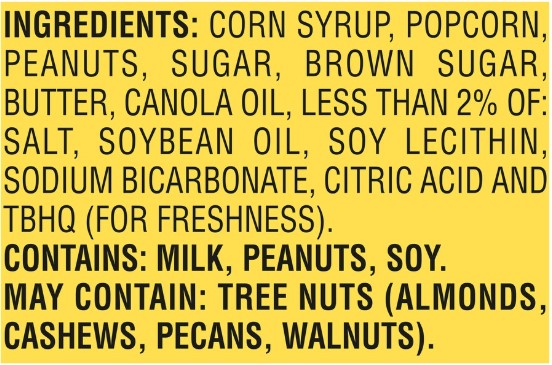 INGREDIENTS: CORN SYRUP, POPCORN, PEANUTS, SUGAR, BROWN SUGAR, BUTTER, CANOLA OIL, LESS THAN 2% OF: SALT, SOYBEAN OIL, SOY LECITHIN, SODIUM BICARBONATE, CITRIC ACID AND TBHQ (FOR FRESHNESS).
CONTAINS: MILK, PEANUTS, SOY.
MAY CONTAIN: TREE NUTS (ALMONDS, CASHEWS, PECANS, WALNUTS).